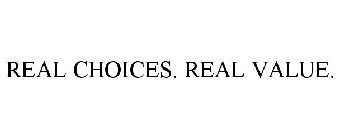 REAL CHOICES. REAL VALUE.